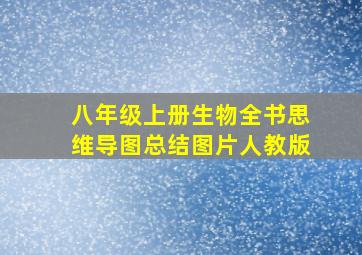 八年级上册生物全书思维导图总结图片人教版